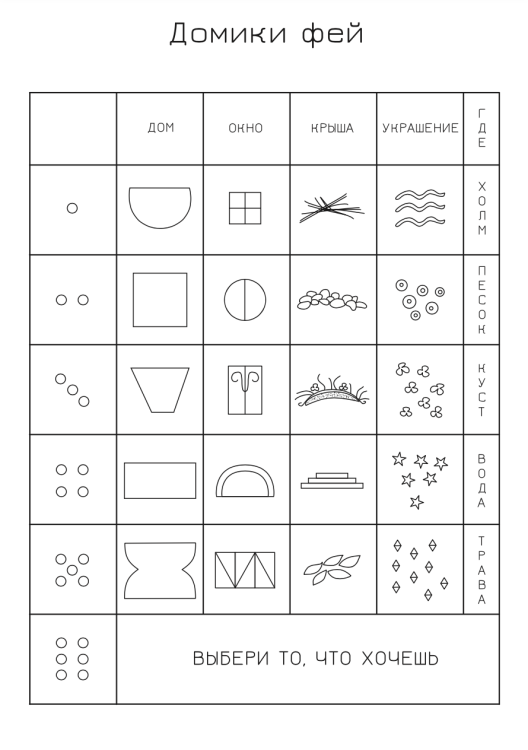 Домики фей

| | ДОМ | ОКНО | КРЫША | УКРАШЕНИЕ | ГДЕ |
|---|---|---|---|---|---|
| | | | | | ХОЛМ |
| | | | | | ПЕСОК |
| | | | | | КУСТ |
| | | | | | ВОДА |
| | | | | | ТРАВА |
| | ВЫБЕРИ ТО, ЧТО ХОЧЕШЬ | | | | |